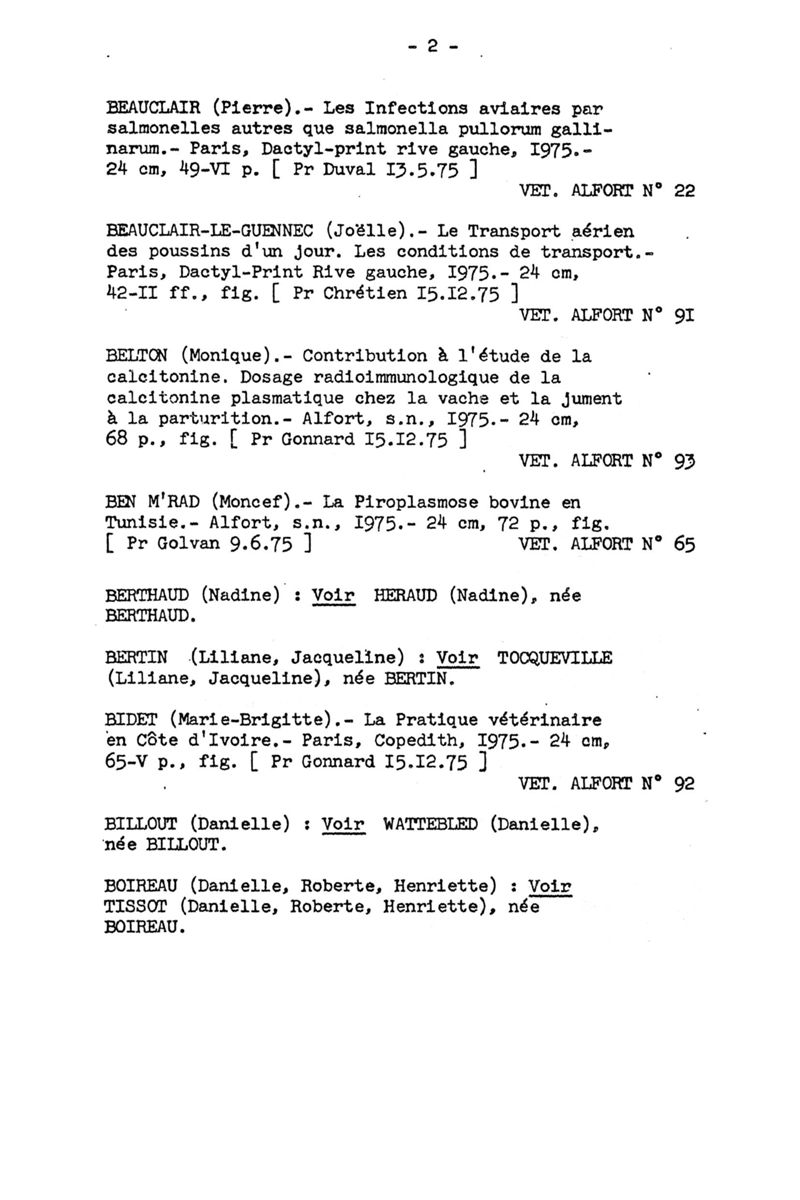 - 2 -

BEAUCLAIR (Pierre).- Les Infections aviaires par salmonelles autres que salmonella pullorum gallinarum.- Paris, Dactyl-print rive gauche, I975.- 24 cm, 49-VI p. [ Pr Duval I3.5.75 ]
VET. ALFORT N° 22

BEAUCLAIR-LE-GUENNEC (Joëlle).- Le Transport aérien des poussins d'un jour. Les conditions de transport.- Paris, Dactyl-Print Rive gauche, I975.- 24 cm, 42-II ff., fig. [ Pr Chrétien I5.I2.75 ]
VET. ALFORT N° 9I

BELTON (Monique).- Contribution à l'étude de la calcitonine. Dosage radioimmunologique de la calcitonine plasmatique chez la vache et la jument à la parturition.- Alfort, s.n., I975.- 24 cm, 68 p., fig. [ Pr Gonnard I5.I2.75 ]
VET. ALFORT N° 93

BEN M'RAD (Moncef).- La Piroplasmose bovine en Tunisie.- Alfort, s.n., I975.- 24 cm, 72 p., fig. [ Pr Golvan 9.6.75 ] VET. ALFORT N° 65

BERTHAUD (Nadine) : Voir HERAUD (Nadine), née BERTHAUD.

BERTIN (Liliane, Jacqueline) : Voir TOCQUEVILLE (Liliane, Jacqueline), née BERTIN.

BIDET (Marie-Brigitte).- La Pratique vétérinaire en Côte d'Ivoire.- Paris, Copedith, I975.- 24 cm, 65-V p., fig. [ Pr Gonnard I5.I2.75 ]
VET. ALFORT N° 92

BILLOUT (Danielle) : Voir WATTEBLED (Danielle), née BILLOUT.

BOIREAU (Danielle, Roberte, Henriette) : Voir TISSOT (Danielle, Roberte, Henriette), née BOIREAU.